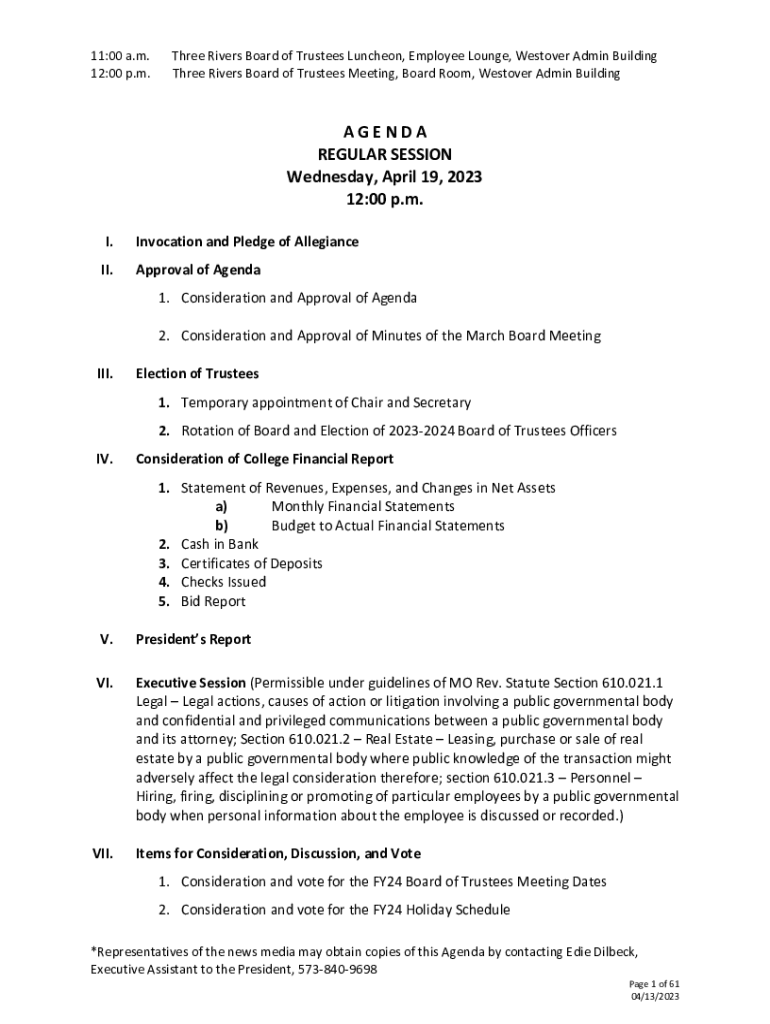 11:00 a.m. Three Rivers Board of Trustees Luncheon, Employee Lounge, Westover Admin Building
12:00 p.m. Three Rivers Board of Trustees Meeting, Board Room, Westover Admin Building

A G E N D A
REGULAR SESSION
Wednesday, April 19, 2023
12:00 p.m.

I. Invocation and Pledge of Allegiance

II. Approval of Agenda

1. Consideration and Approval of Agenda

2. Consideration and Approval of Minutes of the March Board Meeting

III. Election of Trustees

1. Temporary appointment of Chair and Secretary

2. Rotation of Board and Election of 2023-2024 Board of Trustees Officers

IV. Consideration of College Financial Report

1. Statement of Revenues, Expenses, and Changes in Net Assets
a) Monthly Financial Statements
b) Budget to Actual Financial Statements
2. Cash in Bank
3. Certificates of Deposits
4. Checks Issued
5. Bid Report

V. President's Report

VI. Executive Session (Permissible under guidelines of MO Rev. Statute Section 610.021.1 Legal – Legal actions, causes of action or litigation involving a public governmental body and confidential and privileged communications between a public governmental body and its attorney; Section 610.021.2 – Real Estate – Leasing, purchase or sale of real estate by a public governmental body where public knowledge of the transaction might adversely affect the legal consideration therefore; section 610.021.3 – Personnel – Hiring, firing, disciplining or promoting of particular employees by a public governmental body when personal information about the employee is discussed or recorded.)

VII. Items for Consideration, Discussion, and Vote

1. Consideration and vote for the FY24 Board of Trustees Meeting Dates

2. Consideration and vote for the FY24 Holiday Schedule

*Representatives of the news media may obtain copies of this Agenda by contacting Edie Dilbeck, Executive Assistant to the President, 573-840-9698

Page 1 of 61
04/13/2023